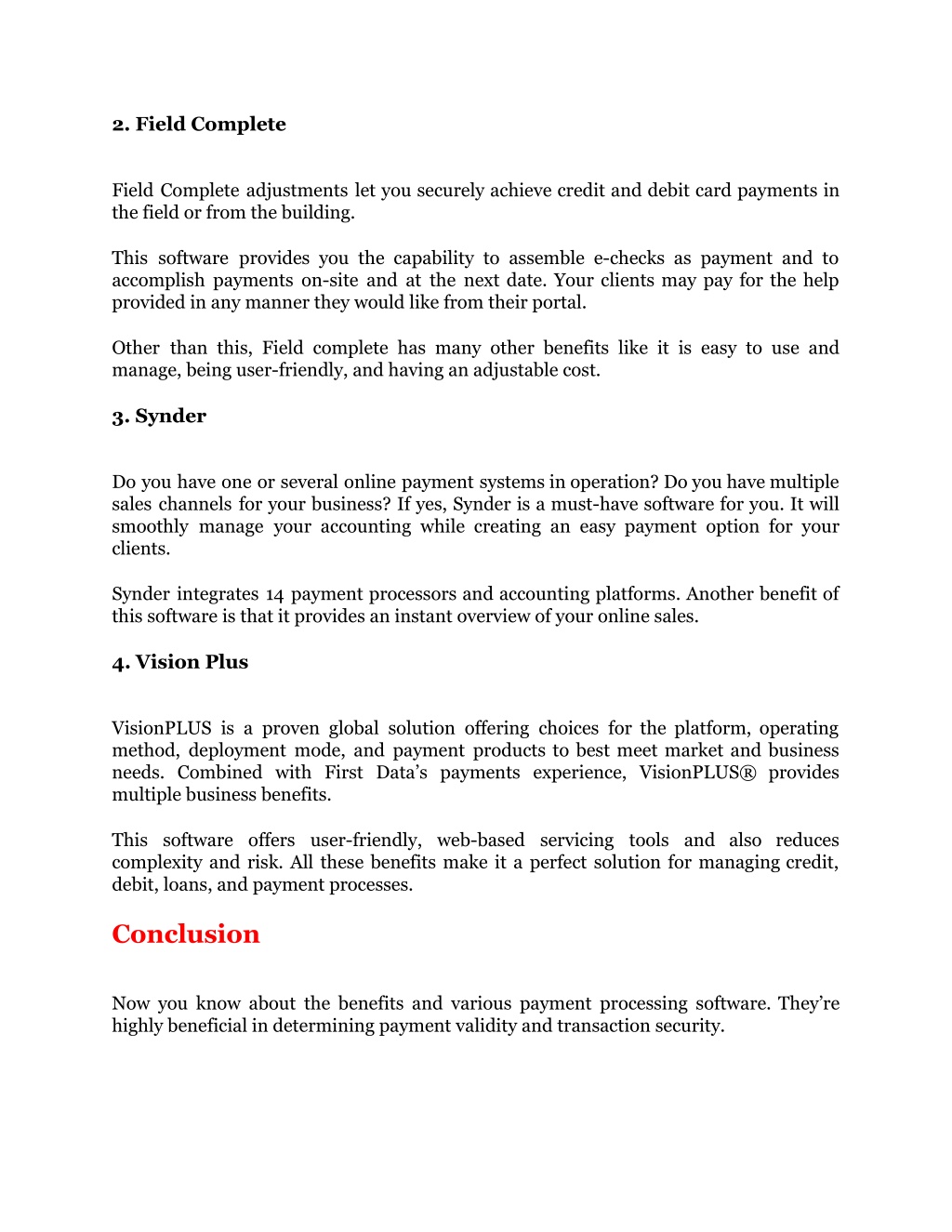 2. Field Complete

Field Complete adjustments let you securely achieve credit and debit card payments in the field or from the building.

This software provides you the capability to assemble e-checks as payment and to accomplish payments on-site and at the next date. Your clients may pay for the help provided in any manner they would like from their portal.

Other than this, Field complete has many other benefits like it is easy to use and manage, being user-friendly, and having an adjustable cost.

3. Synder

Do you have one or several online payment systems in operation? Do you have multiple sales channels for your business? If yes, Synder is a must-have software for you. It will smoothly manage your accounting while creating an easy payment option for your clients.

Synder integrates 14 payment processors and accounting platforms. Another benefit of this software is that it provides an instant overview of your online sales.

4. Vision Plus

VisionPLUS is a proven global solution offering choices for the platform, operating method, deployment mode, and payment products to best meet market and business needs. Combined with First Data's payments experience, VisionPLUS® provides multiple business benefits.

This software offers user-friendly, web-based servicing tools and also reduces complexity and risk. All these benefits make it a perfect solution for managing credit, debit, loans, and payment processes.

Conclusion

Now you know about the benefits and various payment processing software. They're highly beneficial in determining payment validity and transaction security.